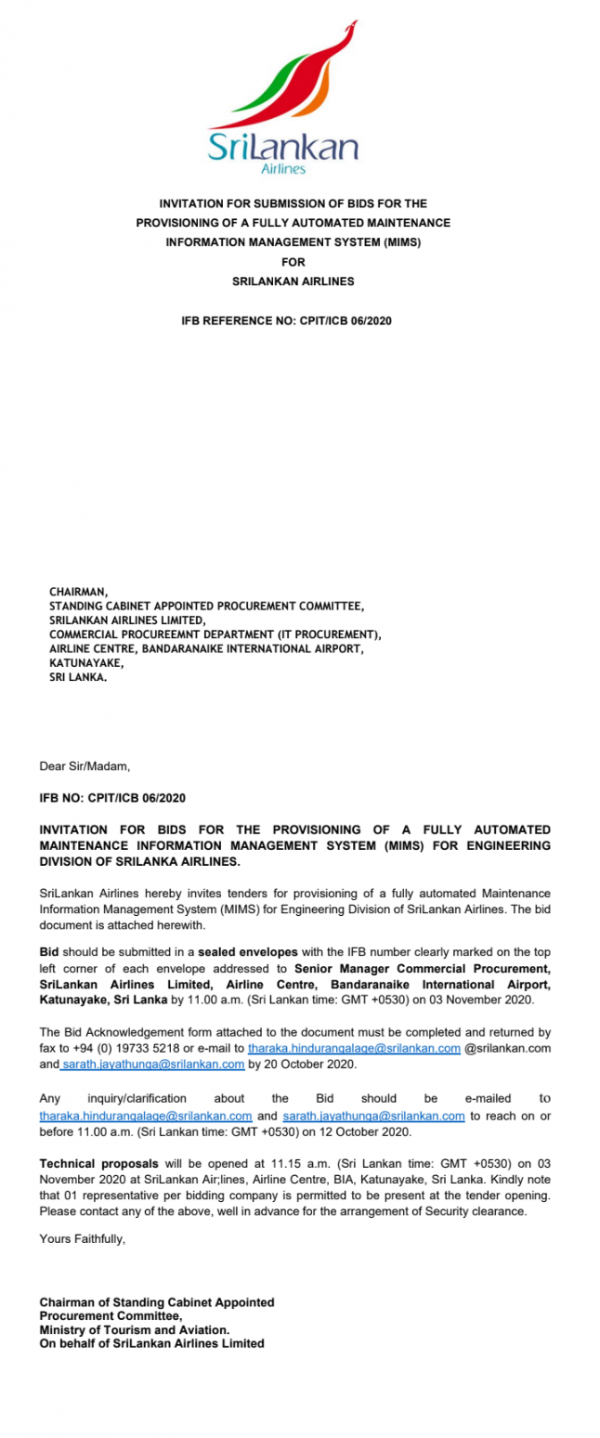 SriLankan
Airlines

INVITATION FOR SUBMISSION OF BIDS FOR THE PROVISIONING OF A FULLY AUTOMATED MAINTENANCE INFORMATION MANAGEMENT SYSTEM (MIMS) FOR SRILANKAN AIRLINES

IFB REFERENCE NO: CPIT/ICB 06/2020

CHAIRMAN,
STANDING CABINET APPOINTED PROCUREMENT COMMITTEE,
SRILANKAN AIRLINES LIMITED,
COMMERCIAL PROCUREEMNT DEPARTMENT (IT PROCUREMENT),
AIRLINE CENTRE, BANDARANAIKE INTERNATIONAL AIRPORT,
KATUNAYAKE,
SRI LANKA.

Dear Sir/Madam,

IFB NO: CPIT/ICB 06/2020

INVITATION FOR BIDS FOR THE PROVISIONING OF A FULLY AUTOMATED MAINTENANCE INFORMATION MANAGEMENT SYSTEM (MIMS) FOR ENGINEERING DIVISION OF SRILANKA AIRLINES.

SriLankan Airlines hereby invites tenders for provisioning of a fully automated Maintenance Information Management System (MIMS) for Engineering Division of SriLankan Airlines. The bid document is attached herewith.

Bid should be submitted in a sealed envelopes with the IFB number clearly marked on the top left corner of each envelope addressed to Senior Manager Commercial Procurement, SriLankan Airlines Limited, Airline Centre, Bandaranaike International Airport, Katunayake, Sri Lanka by 11.00 a.m. (Sri Lankan time: GMT +0530) on 03 November 2020.

The Bid Acknowledgement form attached to the document must be completed and returned by fax to +94 (0) 19733 5218 or e-mail to tharaka.hindurangalage@srilankan.com @srilankan.com and sarath.jayathunga@srilankan.com by 20 October 2020.

Any inquiry/clarification about the Bid should be e-mailed to tharaka.hindurangalage@srilankan.com and sarath.jayathunga@srilankan.com to reach on or before 11.00 a.m. (Sri Lankan time: GMT +0530) on 12 October 2020.

Technical proposals will be opened at 11.15 a.m. (Sri Lankan time: GMT +0530) on 03 November 2020 at SriLankan Air;lines, Airline Centre, BIA, Katunayake, Sri Lanka. Kindly note that 01 representative per bidding company is permitted to be present at the tender opening. Please contact any of the above, well in advance for the arrangement of Security clearance.

Yours Faithfully,

Chairman of Standing Cabinet Appointed
Procurement Committee,
Ministry of Tourism and Aviation.
On behalf of SriLankan Airlines Limited